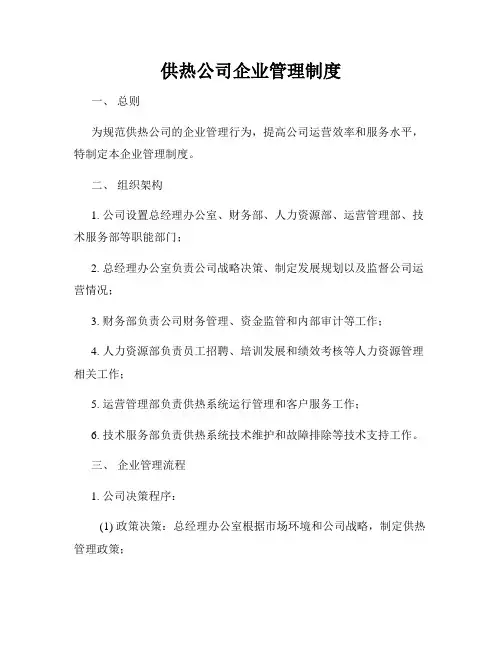 供热公司企业管理制度

一、 总则

为规范供热公司的企业管理行为，提高公司运营效率和服务水平，特制定本企业管理制度。

二、 组织架构

1. 公司设置总经理办公室、财务部、人力资源部、运营管理部、技术服务部等职能部门；

2. 总经理办公室负责公司战略决策、制定发展规划以及监督公司运营情况；

3. 财务部负责公司财务管理、资金监管和内部审计等工作；

4. 人力资源部负责员工招聘、培训发展和绩效考核等人力资源管理相关工作；

5. 运营管理部负责供热系统运行管理和客户服务工作；

6. 技术服务部负责供热系统技术维护和故障排除等技术支持工作。

三、 企业管理流程

1. 公司决策程序：

(1) 政策决策：总经理办公室根据市场环境和公司战略，制定供热管理政策；